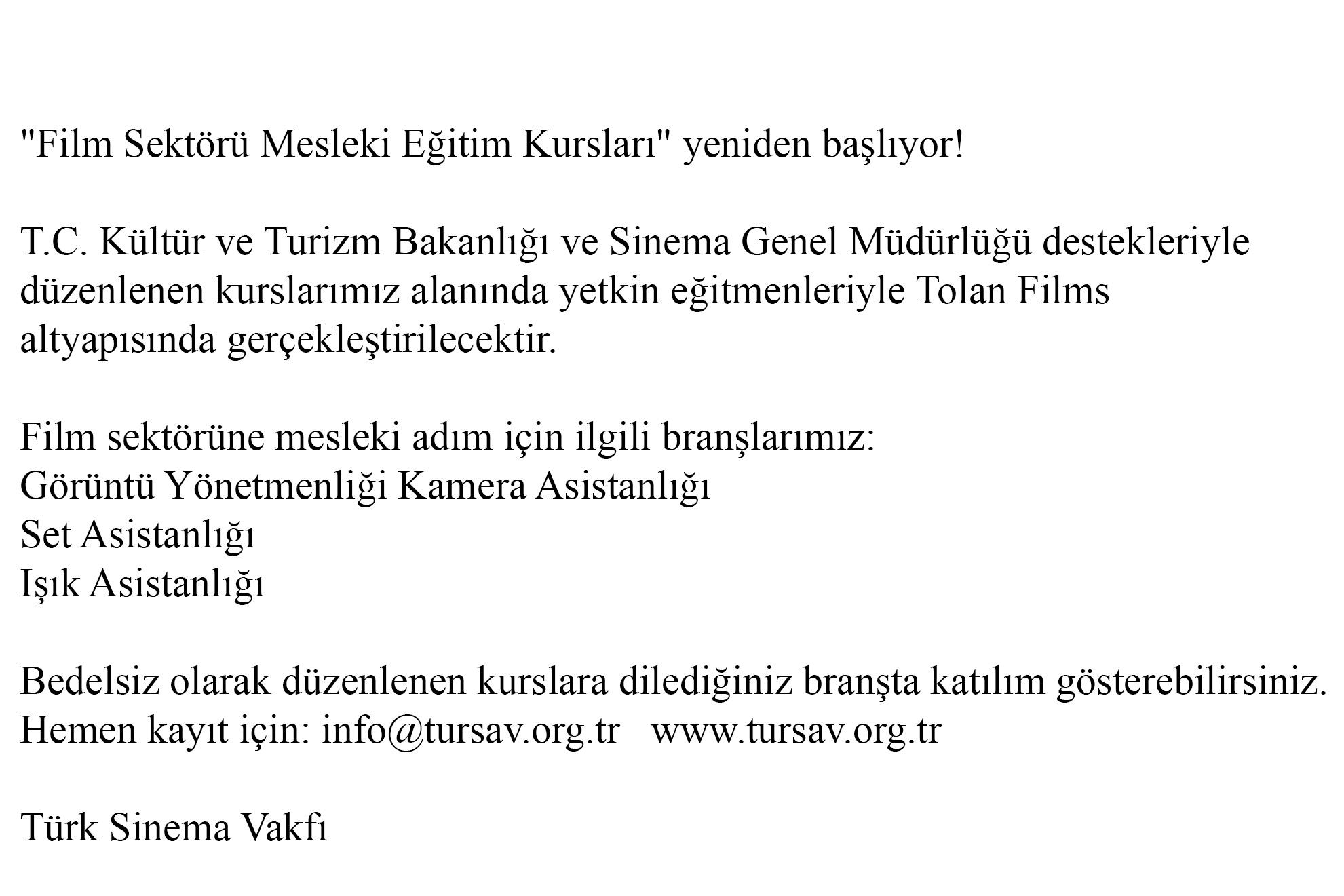 "Film Sektörü Mesleki Eğitim Kursları" yeniden başlıyor!

T.C. Kültür ve Turizm Bakanlığı ve Sinema Genel Müdürlüğü destekleriyle düzenlenen kurslarımız alanında yetkin eğitmenleriyle Tolan Films altyapısında gerçekleştirilecektir.

Film sektörüne mesleki adım için ilgili branşlarımız:
Görüntü Yönetmenliği Kamera Asistanlığı
Set Asistanlığı
Işık Asistanlığı

Bedelsiz olarak düzenlenen kurslara dilediğiniz branşta katılım gösterebilirsiniz.
Hemen kayıt için: info@tursav.org.tr   www.tursav.org.tr

Türk Sinema Vakfı